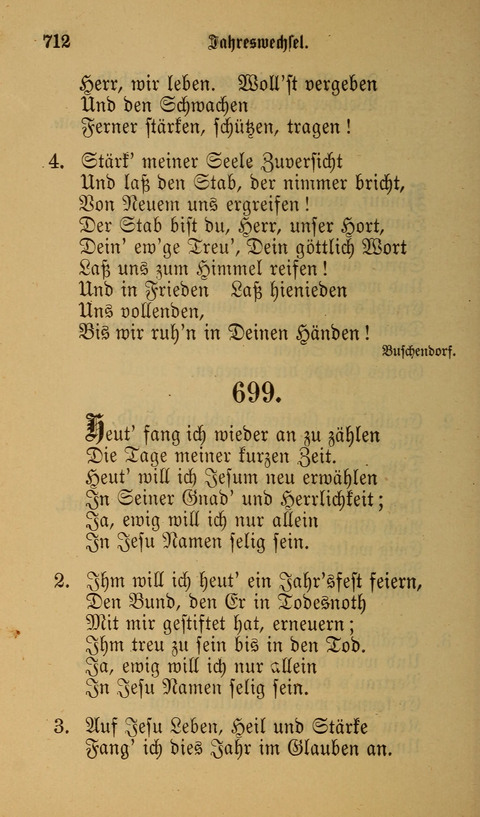 712 Jahreswechsel.

Herr, wir leben. Woll'st vergeben
Und den Schwachen
Ferner stärken, schützen, tragen!

4. Stärk' meiner Seele Zuversicht
Und laß den Stab, der nimmer bricht,
Von Neuem uns ergreifen!
Der Stab bist du, Herr, unser Hort,
Dein' ew'ge Treu', Dein göttlich Wort
Laß uns zum Himmel reifen!
Und in Frieden Laß hienieden
Uns vollenden,
Bis wir ruh'n in Deinen Händen!

Buschendorf.

699.

Heut' fang ich wieder an zu zählen
Die Tage meiner kurzen Zeit.
Heut' will ich Jesum neu erwählen
In Seiner Gnad' und Herrlichkeit;
Ja, ewig will ich nur allein
In Jesu Namen selig sein.

2. Ihm will ich heut' ein Jahr'sfest feiern,
Den Bund, den Er in Todesnoth
Mit mir gestiftet hat, erneuern;
Ihm treu zu sein bis in den Tod.
Ja, ewig will ich nur allein
In Jesu Namen selig sein.

3. Auf Jesu Leben, Heil und Stärke
Fang' ich dies Jahr im Glauben an.